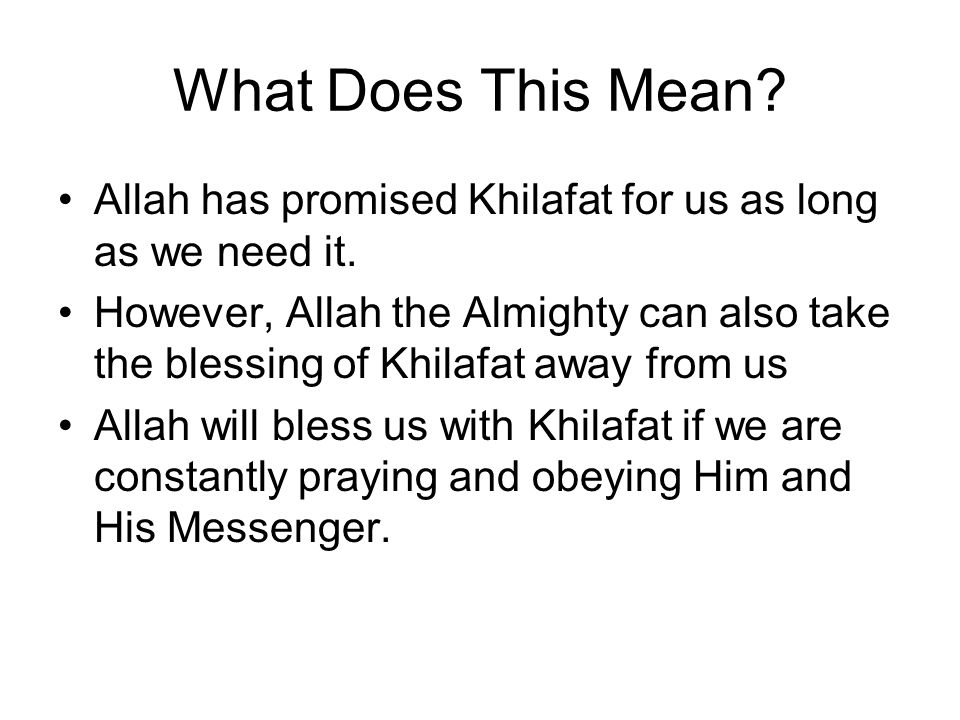 What Does This Mean?

• Allah has promised Khilafat for us as long as we need it.
• However, Allah the Almighty can also take the blessing of Khilafat away from us
• Allah will bless us with Khilafat if we are constantly praying and obeying Him and His Messenger.